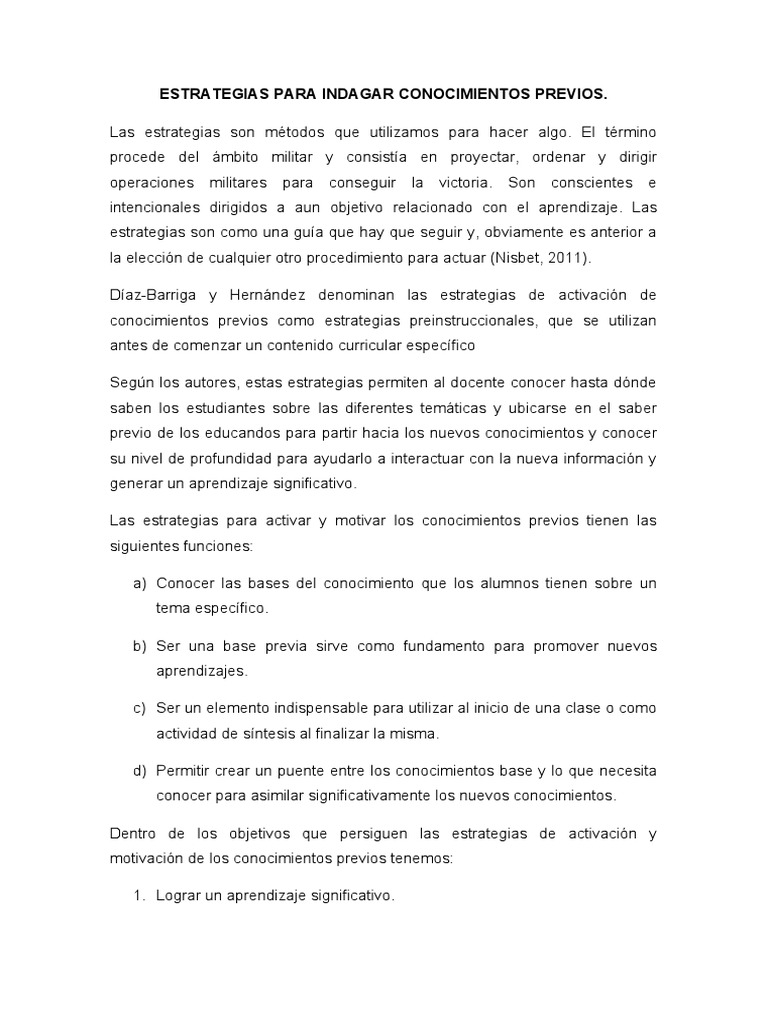 ESTRATEGIAS PARA INDAGAR CONOCIMIENTOS PREVIOS.

Las estrategias son métodos que utilizamos para hacer algo. El término procede del ámbito militar y consistía en proyectar, ordenar y dirigir operaciones militares para conseguir la victoria. Son conscientes e intencionales dirigidos a aun objetivo relacionado con el aprendizaje. Las estrategias son como una guía que hay que seguir y, obviamente es anterior a la elección de cualquier otro procedimiento para actuar (Nisbet, 2011).

Díaz-Barriga y Hernández denominan las estrategias de activación de conocimientos previos como estrategias preinstruccionales, que se utilizan antes de comenzar un contenido curricular específico

Según los autores, estas estrategias permiten al docente conocer hasta dónde saben los estudiantes sobre las diferentes temáticas y ubicarse en el saber previo de los educandos para partir hacia los nuevos conocimientos y conocer su nivel de profundidad para ayudarlo a interactuar con la nueva información y generar un aprendizaje significativo.

Las estrategias para activar y motivar los conocimientos previos tienen las siguientes funciones:

a) Conocer las bases del conocimiento que los alumnos tienen sobre un tema específico.

b) Ser una base previa sirve como fundamento para promover nuevos aprendizajes.

c) Ser un elemento indispensable para utilizar al inicio de una clase o como actividad de síntesis al finalizar la misma.

d) Permitir crear un puente entre los conocimientos base y lo que necesita conocer para asimilar significativamente los nuevos conocimientos.

Dentro de los objetivos que persiguen las estrategias de activación y motivación de los conocimientos previos tenemos:

1. Lograr un aprendizaje significativo.